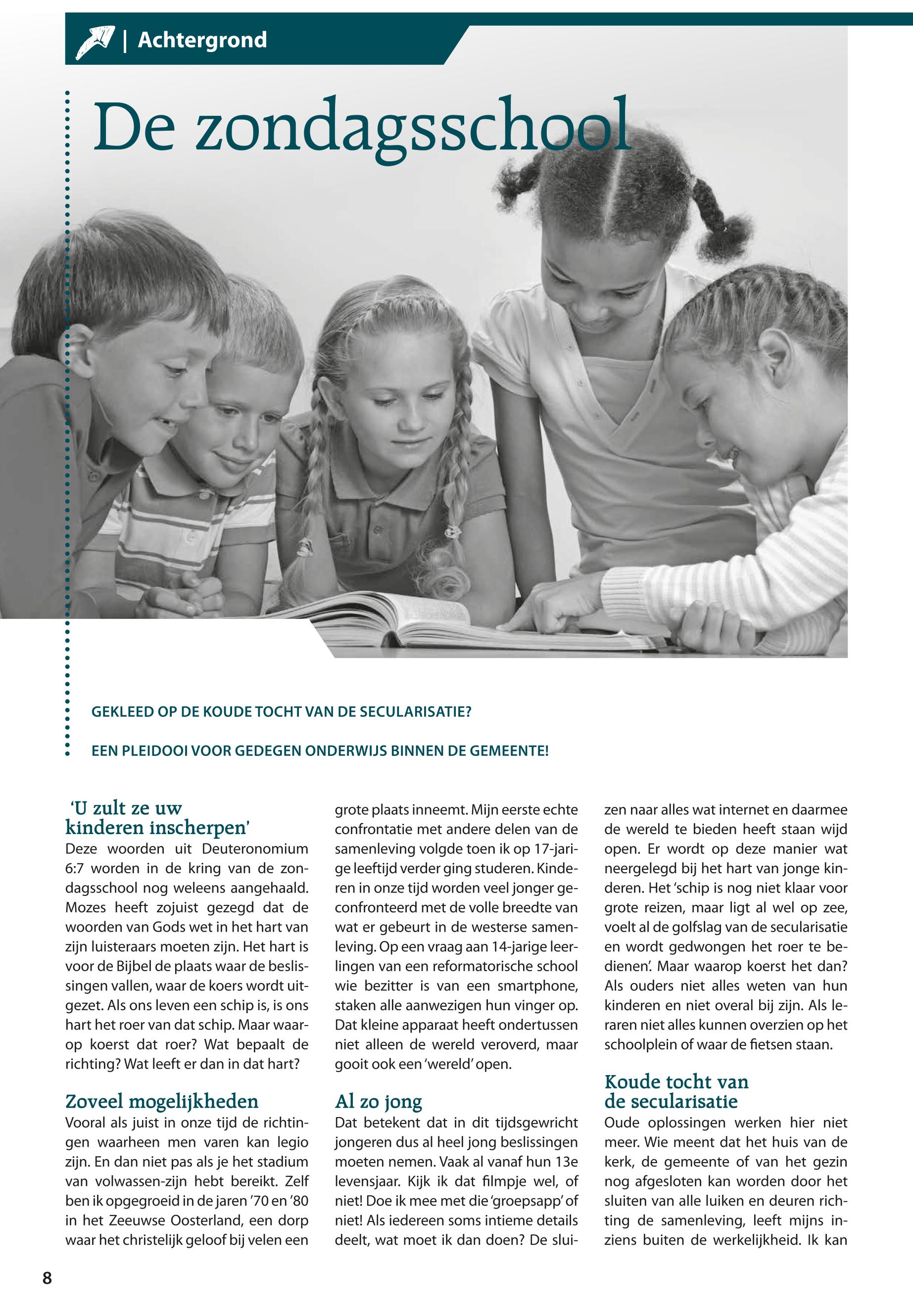 | Achtergrond

De zondagsschool

GEKLEED OP DE KOUDE TOCHT VAN DE SECULARISATIE?

EEN PLEIDOOI VOOR GEDEGEN ONDERWIJS BINNEN DE GEMEENTE!

'U zult ze uw kinderen inscherpen'

Deze woorden uit Deuteronomium 6:7 worden in de kring van de zondagsschool nog weleens aangehaald. Mozes heeft zojuist gezegd dat de woorden van Gods wet in het hart van zijn luisteraars moeten zijn. Het hart is voor de Bijbel de plaats waar de beslissingen vallen, waar de koers wordt uitgezet. Als ons leven een schip is, is ons hart het roer van dat schip. Maar waarop koerst dat roer? Wat bepaalt de richting? Wat leeft er dan in dat hart?

Zoveel mogelijkheden

Vooral als juist in onze tijd de richtingen waarheen men varen kan legio zijn. En dan niet pas als je het stadium van volwassen-zijn hebt bereikt. Zelf ben ik opgegroeid in de jaren '70 en '80 in het Zeeuwse Oosterland, een dorp waar het christelijk geloof bij velen een grote plaats inneemt. Mijn eerste echte confrontatie met andere delen van de samenleving volgde toen ik op 17-jarige leeftijd verder ging studeren. Kinderen in onze tijd worden veel jonger geconfronteerd met de volle breedte van wat er gebeurt in de westerse samenleving. Op een vraag aan 14-jarige leerlingen van een reformatorische school wie bezitter is van een smartphone, staken alle aanwezigen hun vinger op. Dat kleine apparaat heeft ondertussen niet alleen de wereld veroverd, maar gooit ook een 'wereld' open.

Al zo jong

Dat betekent dat in dit tijdsgewricht jongeren dus al heel jong beslissingen moeten nemen. Vaak al vanaf hun 13e levensjaar. Kijk ik dat filmpje wel, of niet! Doe ik mee met die 'groepsapp' of niet! Als iedereen soms intieme details deelt, wat moet ik dan doen? De sluizen naar alles wat internet en daarmee de wereld te bieden heeft staan wijd open. Er wordt op deze manier wat neergelegd bij het hart van jonge kinderen. Het 'schip is nog niet klaar voor grote reizen, maar ligt al wel op zee, voelt al de golfslag van de secularisatie en wordt gedwongen het roer te bedienen'. Maar waarop koerst het dan? Als ouders niet alles weten van hun kinderen en niet overal bij zijn. Als leraren niet alles kunnen overzien op het schoolplein of waar de fietsen staan.

Koude tocht van de secularisatie

Oude oplossingen werken hier niet meer. Wie meent dat het huis van de kerk, de gemeente of van het gezin nog afgesloten kan worden door het sluiten van alle luiken en deuren richting de samenleving, leeft mijns inziens buiten de werkelijkheid. Ik kan

8